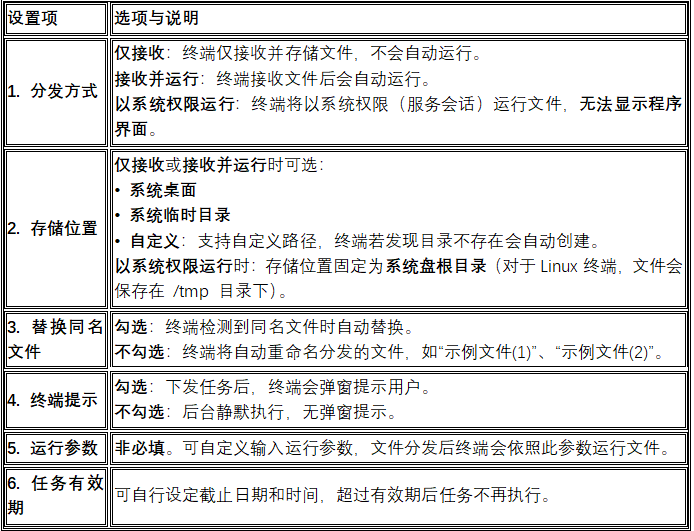 | 设置项 | 选项与说明 |
|---|---|
| 1. 分发方式 | 仅接收：终端仅接收并存储文件，不会自动运行。<br>接收并运行：终端接收文件后会自动运行。<br>以系统权限运行：终端将以系统权限（服务会话）运行文件，无法显示程序界面。 |
| 2. 存储位置 | 仅接收或接收并运行时可选：<br>• 系统桌面<br>• 系统临时目录<br>• 自定义：支持自定义路径，终端若发现目录不存在会自动创建。<br>以系统权限运行时：存储位置固定为系统盘根目录（对于 Linux 终端，文件会保存在 /tmp 目录下）。 |
| 3. 替换同名文件 | 勾选：终端检测到同名文件时自动替换。<br>不勾选：终端将自动重命名分发的文件，如“示例文件(1)”、“示例文件(2)”。 |
| 4. 终端提示 | 勾选：下发任务后，终端会弹窗提示用户。<br>不勾选：后台静默执行，无弹窗提示。 |
| 5. 运行参数 | 非必填。可自定义输入运行参数，文件分发后终端会依照此参数运行文件。 |
| 6. 任务有效期 | 可自行设定截止日期和时间，超过有效期后任务不再执行。 |